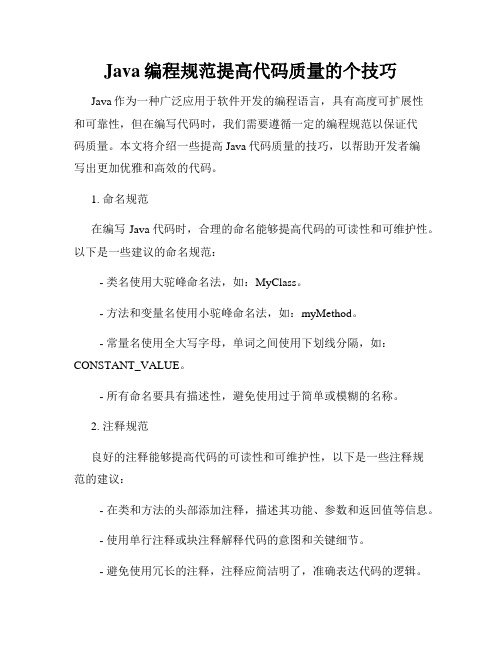 Java 编程规范提高代码质量的个技巧

Java 作为一种广泛应用于软件开发的编程语言，具有高度可扩展性和可靠性，但在编写代码时，我们需要遵循一定的编程规范以保证代码质量。本文将介绍一些提高 Java 代码质量的技巧，以帮助开发者编写出更加优雅和高效的代码。

1. 命名规范

在编写 Java 代码时，合理的命名能够提高代码的可读性和可维护性。以下是一些建议的命名规范：

- 类名使用大驼峰命名法，如：MyClass。

- 方法和变量名使用小驼峰命名法，如：myMethod。

- 常量名使用全大写字母，单词之间使用下划线分隔，如：CONSTANT_VALUE。

- 所有命名要具有描述性，避免使用过于简单或模糊的名称。

2. 注释规范

良好的注释能够提高代码的可读性和可维护性，以下是一些注释规范的建议：

- 在类和方法的头部添加注释，描述其功能、参数和返回值等信息。

- 使用单行注释或块注释解释代码的意图和关键细节。

- 避免使用冗长的注释，注释应简洁明了，准确表达代码的逻辑。